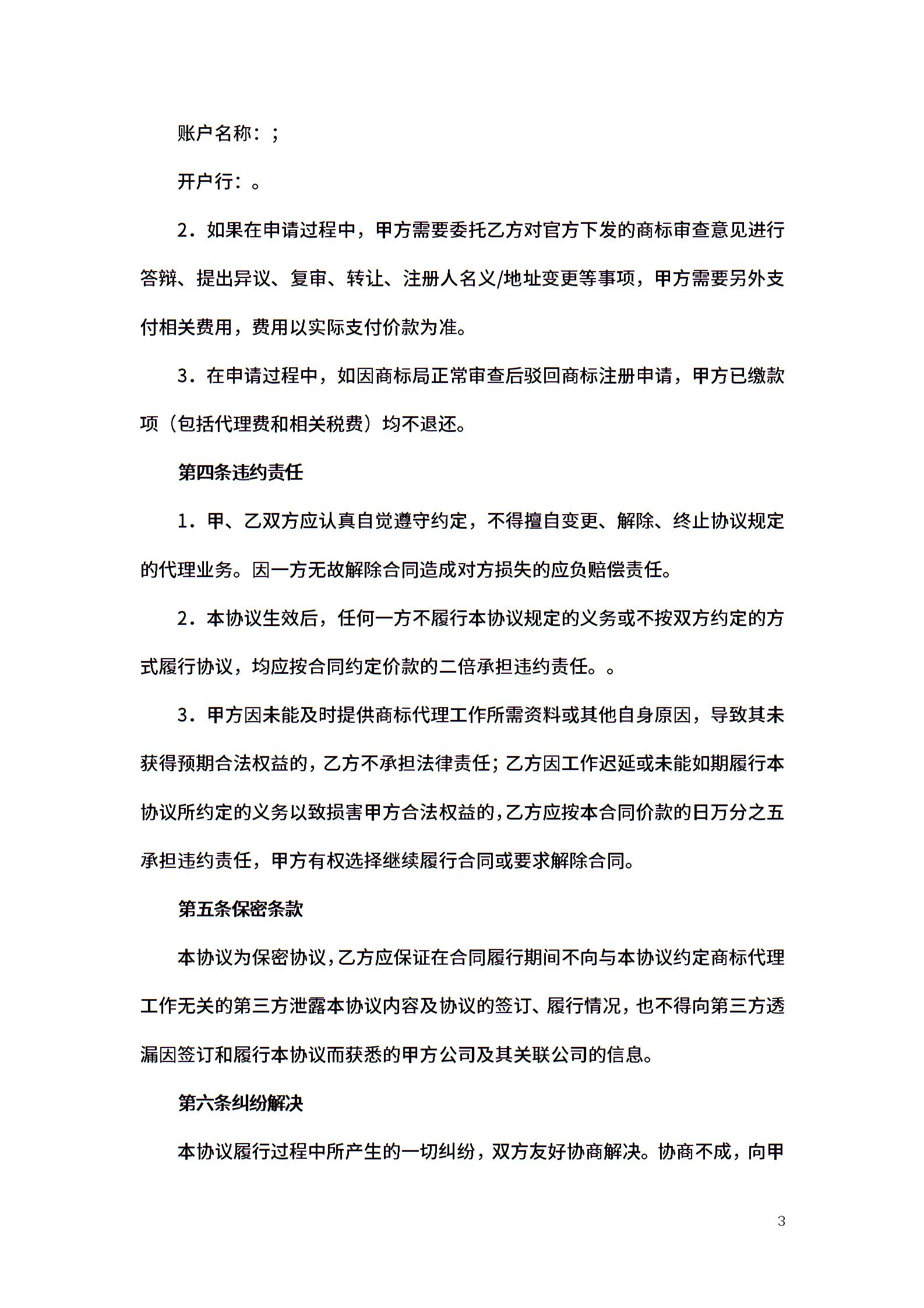 账户名称：;

开户行：。

2．如果在申请过程中，甲方需要委托乙方对官方下发的商标审查意见进行答辩、提出异议、复审、转让、注册人名义/地址变更等事项，甲方需要另外支付相关费用，费用以实际支付价款为准。

3．在申请过程中，如因商标局正常审查后驳回商标注册申请，甲方已缴款项（包括代理费和相关税费）均不退还。

第四条违约责任

1．甲、乙双方应认真自觉遵守约定，不得擅自变更、解除、终止协议规定的代理业务。因一方无故解除合同造成对方损失的应负赔偿责任。

2．本协议生效后，任何一方不履行本协议规定的义务或不按双方约定的方式履行协议，均应按合同约定价款的二倍承担违约责任。。

3．甲方因未能及时提供商标代理工作所需资料或其他自身原因，导致其未获得预期合法权益的，乙方不承担法律责任；乙方因工作迟延或未能如期履行本协议所约定的义务以致损害甲方合法权益的，乙方应按本合同价款的日万分之五承担违约责任，甲方有权选择继续履行合同或要求解除合同。

第五条保密条款

本协议为保密协议，乙方应保证在合同履行期间不向与本协议约定商标代理工作无关的第三方泄露本协议内容及协议的签订、履行情况，也不得向第三方透漏因签订和履行本协议而获悉的甲方公司及其关联公司的信息。

第六条纠纷解决

本协议履行过程中所产生的一切纠纷，双方友好协商解决。协商不成，向甲

3